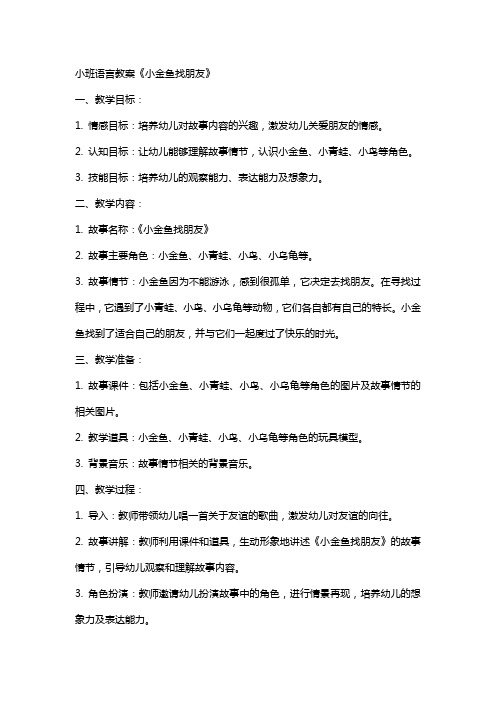 小班语言教案《小金鱼找朋友》

一、教学目标：

1. 情感目标：培养幼儿对故事内容的兴趣，激发幼儿关爱朋友的情感。

2. 认知目标：让幼儿能够理解故事情节，认识小金鱼、小青蛙、小鸟等角色。

3. 技能目标：培养幼儿的观察能力、表达能力及想象力。

二、教学内容：

1. 故事名称：《小金鱼找朋友》

2. 故事主要角色：小金鱼、小青蛙、小鸟、小乌龟等。

3. 故事情节：小金鱼因为不能游泳，感到很孤单，它决定去找朋友。在寻找过程中，它遇到了小青蛙、小鸟、小乌龟等动物，它们各自都有自己的特长。小金鱼找到了适合自己的朋友，并与它们一起度过了快乐的时光。

三、教学准备：

1. 故事课件：包括小金鱼、小青蛙、小鸟、小乌龟等角色的图片及故事情节的相关图片。

2. 教学道具：小金鱼、小青蛙、小鸟、小乌龟等角色的玩具模型。

3. 背景音乐：故事情节相关的背景音乐。

四、教学过程：

1. 导入：教师带领幼儿唱一首关于友谊的歌曲，激发幼儿对友谊的向往。

2. 故事讲解：教师利用课件和道具，生动形象地讲述《小金鱼找朋友》的故事情节，引导幼儿观察和理解故事内容。

3. 角色扮演：教师邀请幼儿扮演故事中的角色，进行情景再现，培养幼儿的想象力及表达能力。